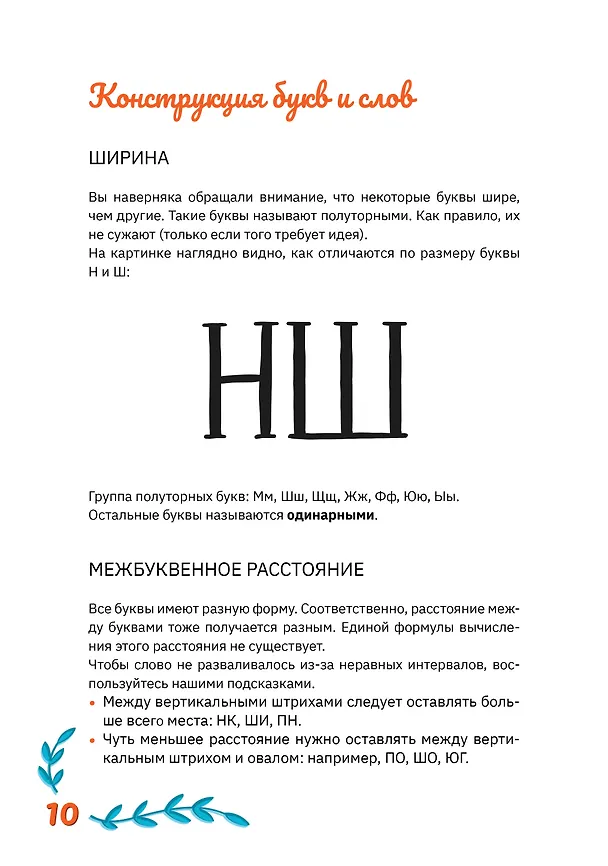 Конструкция букв и слов

ШИРИНА

Вы наверняка обращали внимание, что некоторые буквы шире, чем другие. Такие буквы называют полуторными. Как правило, их не сужают (только если того требует идея).
На картинке наглядно видно, как отличаются по размеру буквы Н и Ш:

НШ

Группа полуторных букв: Мм, Шш, Щщ, Жж, Фф, Юю, Ыы.
Остальные буквы называются одинарными.

МЕЖБУКВЕННОЕ РАССТОЯНИЕ

Все буквы имеют разную форму. Соответственно, расстояние между буквами тоже получается разным. Единой формулы вычисления этого расстояния не существует.
Чтобы слово не разваливалось из-за неравных интервалов, воспользуйтесь нашими подсказками.
• Между вертикальными штрихами следует оставлять больше всего места: НК, ШИ, ПН.
• Чуть меньшее расстояние нужно оставлять между вертикальным штрихом и овалом: например, ПО, ШО, ЮГ.

10